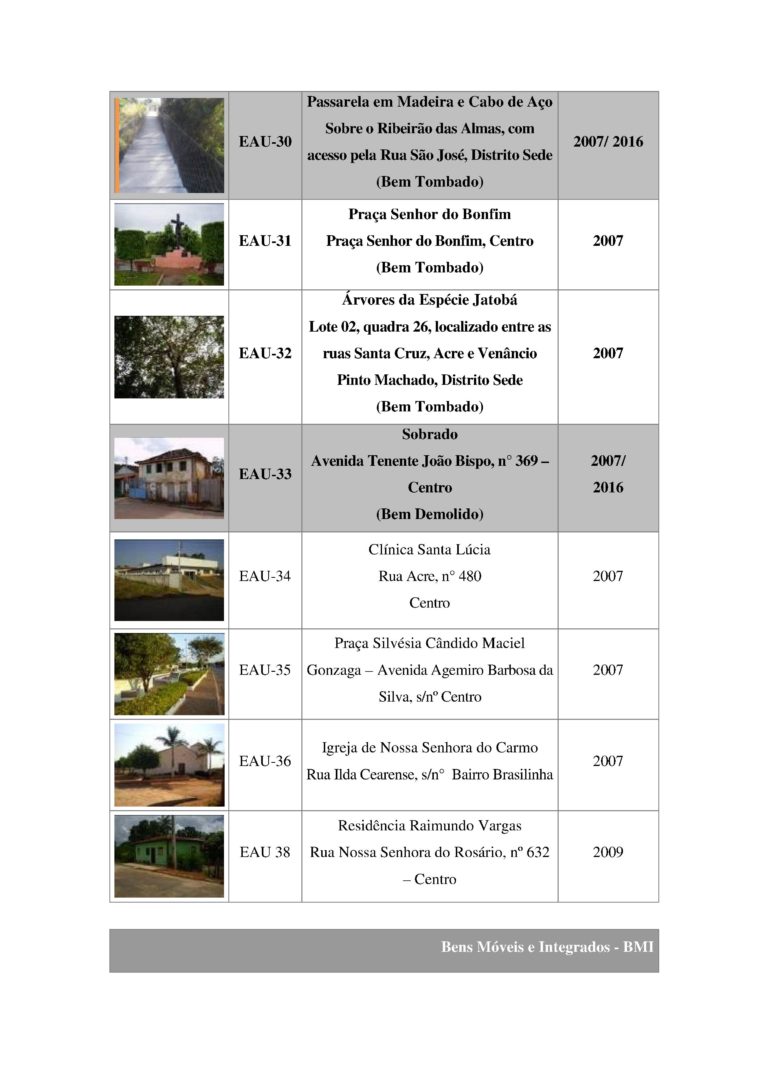 | | | | |
|---|---|---|---|
| | EAU-30 | Passarela em Madeira e Cabo de Aço Sobre o Ribeirão das Almas, com acesso pela Rua São José, Distrito Sede (Bem Tombado) | 2007/ 2016 |
| | EAU-31 | Praça Senhor do Bonfim Praça Senhor do Bonfim, Centro (Bem Tombado) | 2007 |
| | EAU-32 | Árvores da Espécie Jatobá Lote 02, quadra 26, localizado entre as ruas Santa Cruz, Acre e Venâncio Pinto Machado, Distrito Sede (Bem Tombado) | 2007 |
| | EAU-33 | Sobrado Avenida Tenente João Bispo, n° 369 – Centro (Bem Demolido) | 2007/ 2016 |
| | EAU-34 | Clínica Santa Lúcia Rua Acre, n° 480 Centro | 2007 |
| | EAU-35 | Praça Silvésia Cândido Maciel Gonzaga – Avenida Agemiro Barbosa da Silva, s/nº Centro | 2007 |
| | EAU-36 | Igreja de Nossa Senhora do Carmo Rua Ilda Cearense, s/n° Bairro Brasilinha | 2007 |
| | EAU 38 | Residência Raimundo Vargas Rua Nossa Senhora do Rosário, nº 632 – Centro | 2009 |

Bens Móveis e Integrados - BMI